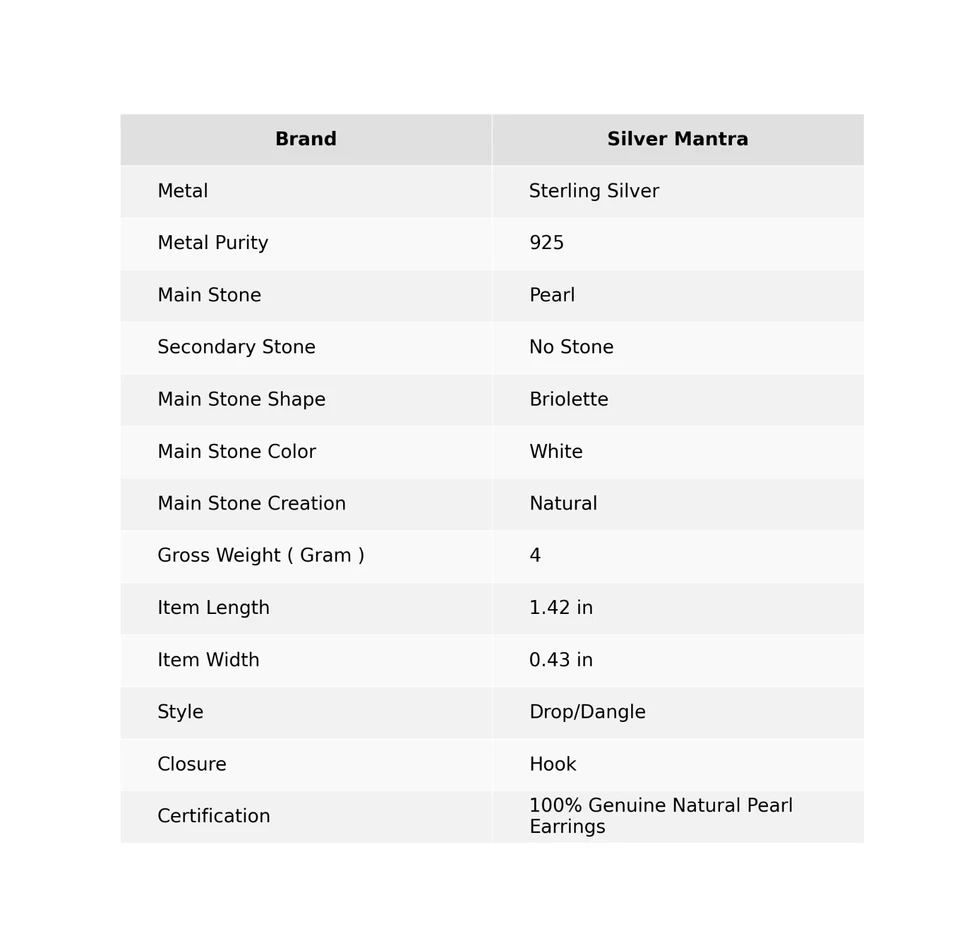 | Brand | Silver Mantra |
|---|---|
| Metal | Sterling Silver |
| Metal Purity | 925 |
| Main Stone | Pearl |
| Secondary Stone | No Stone |
| Main Stone Shape | Briolette |
| Main Stone Color | White |
| Main Stone Creation | Natural |
| Gross Weight ( Gram ) | 4 |
| Item Length | 1.42 in |
| Item Width | 0.43 in |
| Style | Drop/Dangle |
| Closure | Hook |
| Certification | 100% Genuine Natural Pearl Earrings |